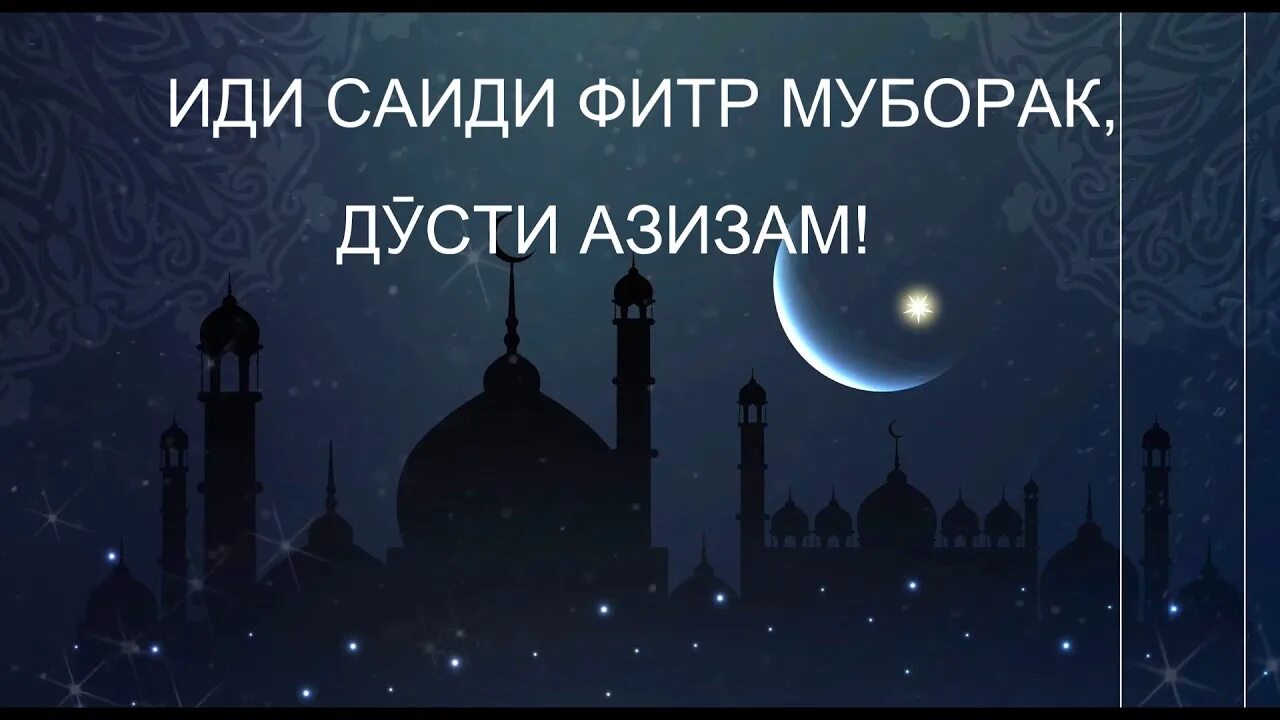 ИДИ САИДИ ФИТР МУБОРАК,
ДӮСТИ АЗИЗАМ!